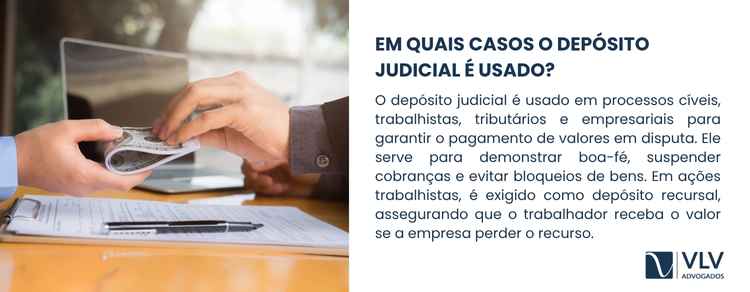 EM QUAIS CASOS O DEPÓSITO JUDICIAL É USADO?

O depósito judicial é usado em processos cíveis, trabalhistas, tributários e empresariais para garantir o pagamento de valores em disputa. Ele serve para demonstrar boa-fé, suspender cobranças e evitar bloqueios de bens. Em ações trabalhistas, é exigido como depósito recursal, assegurando que o trabalhador receba o valor se a empresa perder o recurso.

VLV
ADVOGADOS